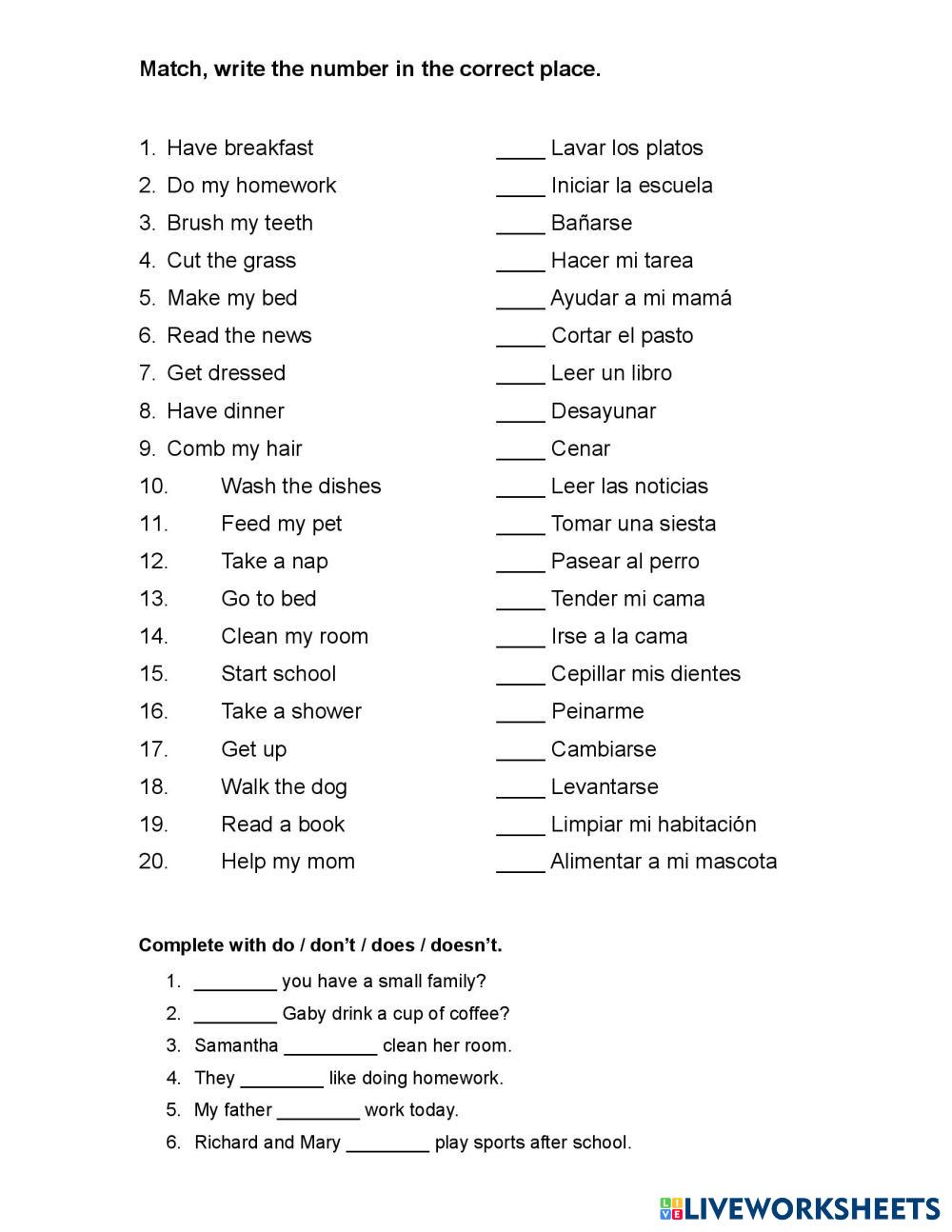 Match, write the number in the correct place.

1. Have breakfast
2. Do my homework
3. Brush my teeth
4. Cut the grass
5. Make my bed
6. Read the news
7. Get dressed
8. Have dinner
9. Comb my hair
10. Wash the dishes
11. Feed my pet
12. Take a nap
13. Go to bed
14. Clean my room
15. Start school
16. Take a shower
17. Get up
18. Walk the dog
19. Read a book
20. Help my mom

____ Lavar los platos
____ Iniciar la escuela
____ Bañarse
____ Hacer mi tarea
____ Ayudar a mi mamá
____ Cortar el pasto
____ Leer un libro
____ Desayunar
____ Cenar
____ Leer las noticias
____ Tomar una siesta
____ Pasear al perro
____ Tender mi cama
____ Irse a la cama
____ Cepillar mis dientes
____ Peinarme
____ Cambiarse
____ Levantarse
____ Limpiar mi habitación
____ Alimentar a mi mascota

Complete with do / don't / does / doesn't.

1. ________ you have a small family?
2. ________ Gaby drink a cup of coffee?
3. Samantha _________ clean her room.
4. They ________ like doing homework.
5. My father ________ work today.
6. Richard and Mary ________ play sports after school.

LIVEWORKSHEETS